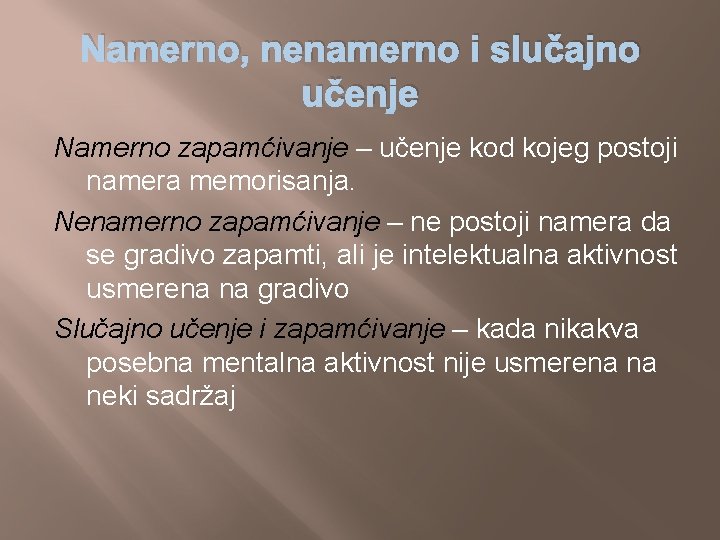 Namerno, nenamerno i slučajno učenje

Namerno zapamćivanje – učenje kod kojeg postoji namera memorisanja.

Nenamerno zapamćivanje – ne postoji namera da se gradivo zapamti, ali je intelektualna aktivnost usmerena na gradivo

Slučajno učenje i zapamćivanje – kada nikakva posebna mentalna aktivnost nije usmerena na neki sadržaj